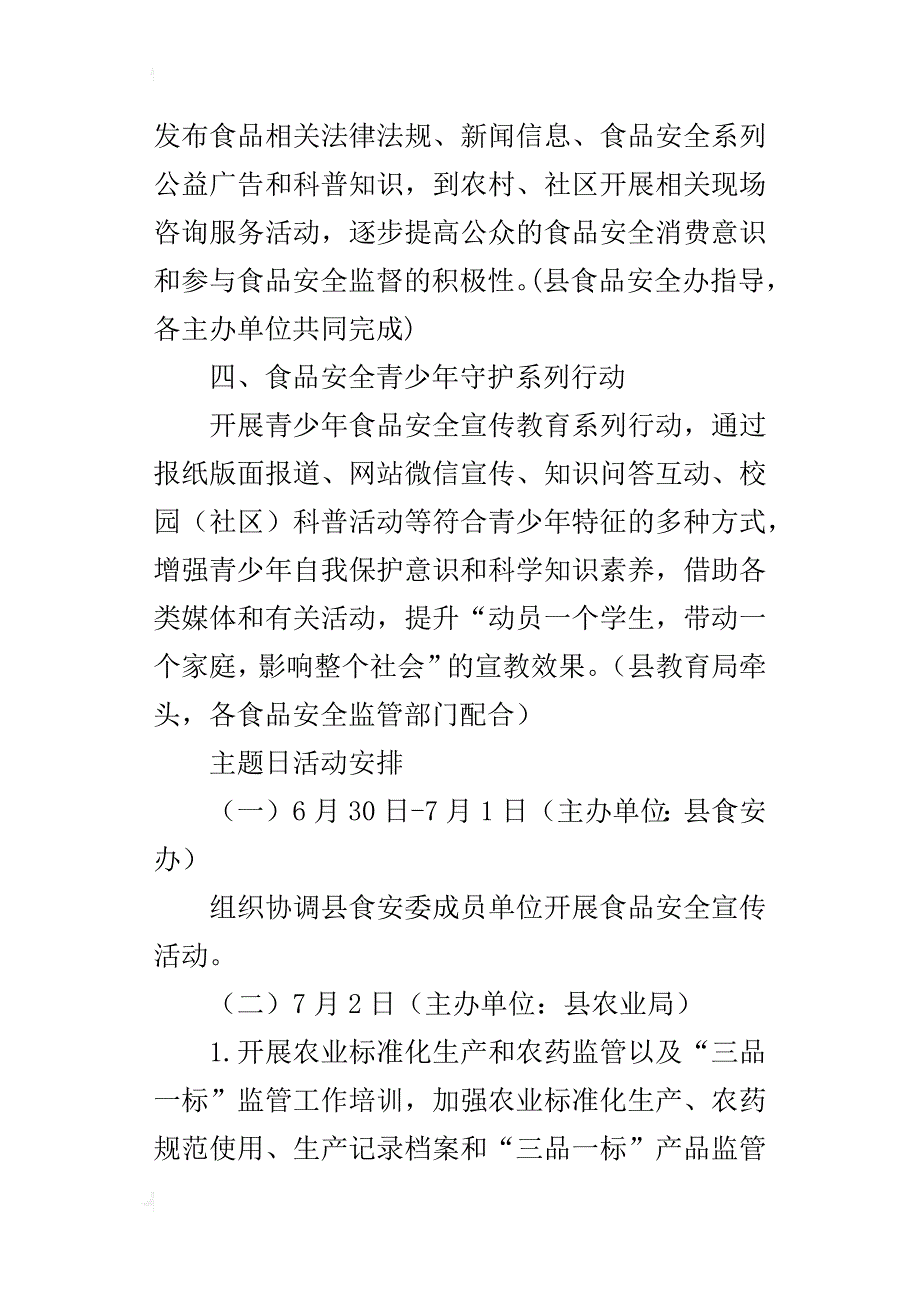 发布食品相关法律法规、新闻信息、食品安全系列公益广告和科普知识，到农村、社区开展相关现场咨询服务活动，逐步提高公众的食品安全消费意识和参与食品安全监督的积极性。(县食品安全办指导，各主办单位共同完成)

四、食品安全青少年守护系列行动

开展青少年食品安全宣传教育系列行动，通过报纸版面报道、网站微信宣传、知识问答互动、校园（社区）科普活动等符合青少年特征的多种方式，增强青少年自我保护意识和科学知识素养，借助各类媒体和有关活动，提升“动员一个学生，带动一个家庭，影响整个社会”的宣教效果。（县教育局牵头，各食品安全监管部门配合）

主题日活动安排

（一）6月30日-7月1日（主办单位：县食安办）

组织协调县食安委成员单位开展食品安全宣传活动。

（二）7月2日（主办单位：县农业局）

1.开展农业标准化生产和农药监管以及“三品一标”监管工作培训，加强农业标准化生产、农药规范使用、生产记录档案和“三品一标”产品监管